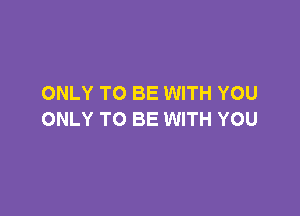 ONLY TO BE WITH YOU
ONLY TO BE WITH YOU